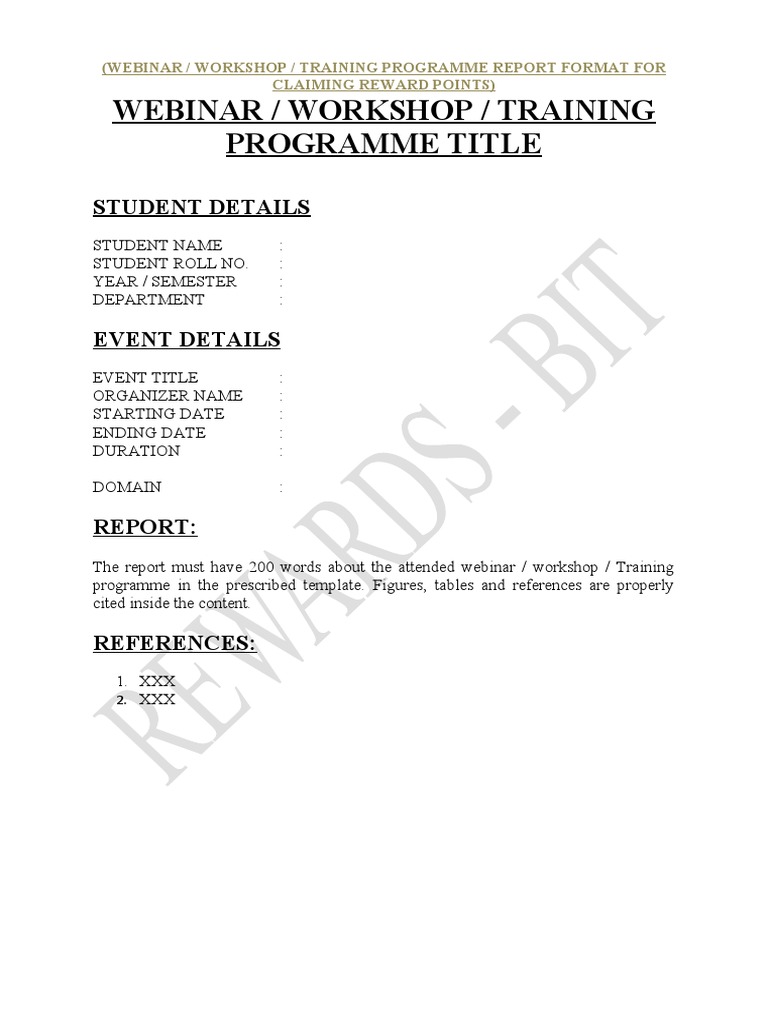 (WEBINAR / WORKSHOP / TRAINING PROGRAMME REPORT FORMAT FOR CLAIMING REWARD POINTS)

WEBINAR / WORKSHOP / TRAINING PROGRAMME TITLE

STUDENT DETAILS

STUDENT NAME :
STUDENT ROLL NO. :
YEAR / SEMESTER :
DEPARTMENT :

EVENT DETAILS

EVENT TITLE :
ORGANIZER NAME :
STARTING DATE :
ENDING DATE :
DURATION :

DOMAIN :

REPORT:

The report must have 200 words about the attended webinar / workshop / Training programme in the prescribed template. Figures, tables and references are properly cited inside the content.

REFERENCES:

1. XXX
2. XXX

REWARDS - BIT